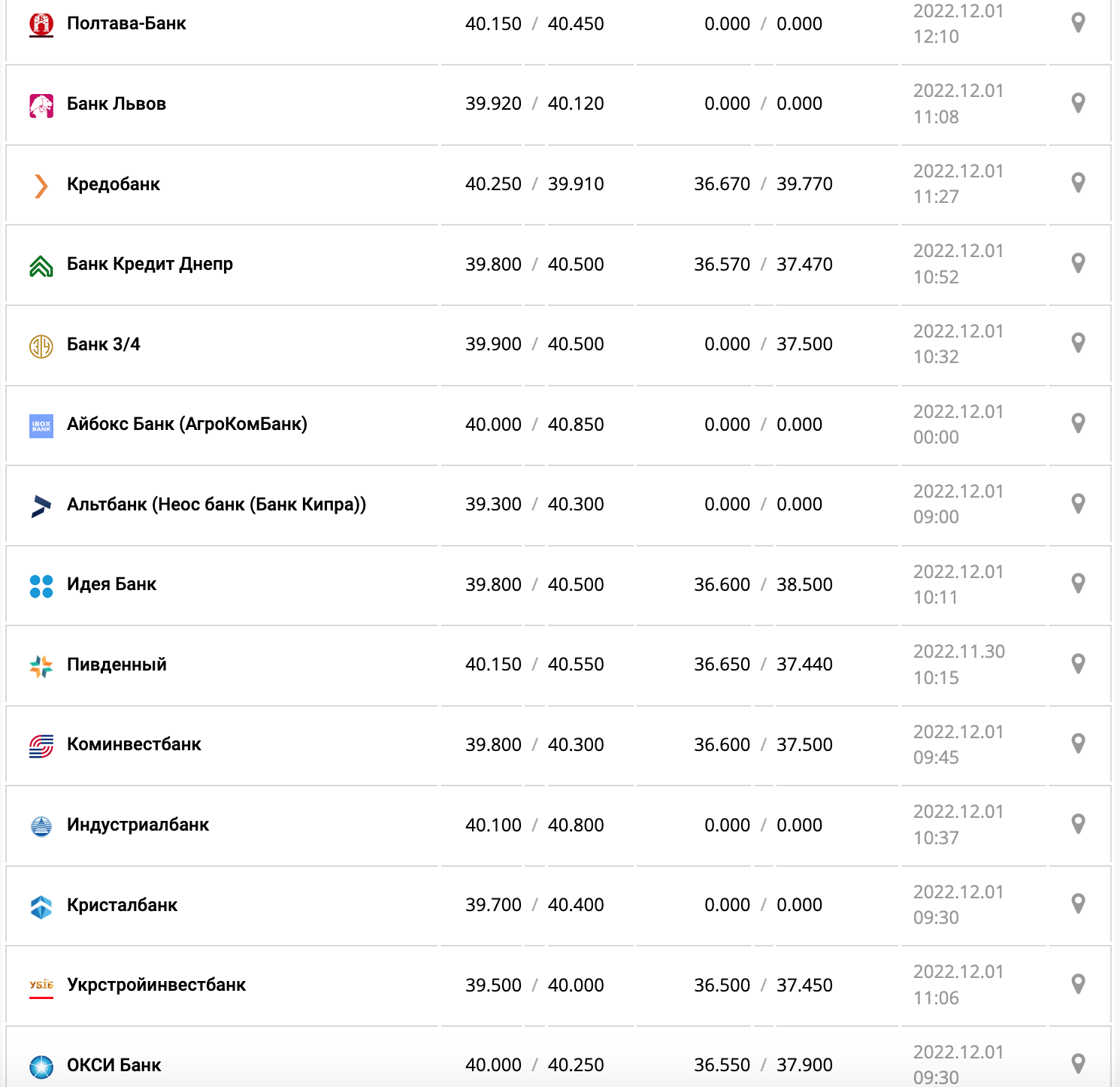 | | | | |
|---|---|---|---|
| Полтава-Банк | 40.150 / 40.450 | 0.000 / 0.000 | 2022.12.01 12:10 |
| Банк Львов | 39.920 / 40.120 | 0.000 / 0.000 | 2022.12.01 11:08 |
| Кредобанк | 40.250 / 39.910 | 36.670 / 39.770 | 2022.12.01 11:27 |
| Банк Кредит Днепр | 39.800 / 40.500 | 36.570 / 37.470 | 2022.12.01 10:52 |
| Банк 3/4 | 39.900 / 40.500 | 0.000 / 37.500 | 2022.12.01 10:32 |
| Айбокс Банк (АгроКомБанк) | 40.000 / 40.850 | 0.000 / 0.000 | 2022.12.01 00:00 |
| Альтбанк (Неос банк (Банк Кипра)) | 39.300 / 40.300 | 0.000 / 0.000 | 2022.12.01 09:00 |
| Идея Банк | 39.800 / 40.500 | 36.600 / 38.500 | 2022.12.01 10:11 |
| Пивденный | 40.150 / 40.550 | 36.650 / 37.440 | 2022.11.30 10:15 |
| Коминвестбанк | 39.800 / 40.300 | 36.600 / 37.500 | 2022.12.01 09:45 |
| Индустриалбанк | 40.100 / 40.800 | 0.000 / 0.000 | 2022.12.01 10:37 |
| Кристалбанк | 39.700 / 40.400 | 0.000 / 0.000 | 2022.12.01 09:30 |
| Укрстройинвестбанк | 39.500 / 40.000 | 36.500 / 37.450 | 2022.12.01 11:06 |
| ОКСИ Банк | 40.000 / 40.250 | 36.550 / 37.900 | 2022.12.01 09:30 |